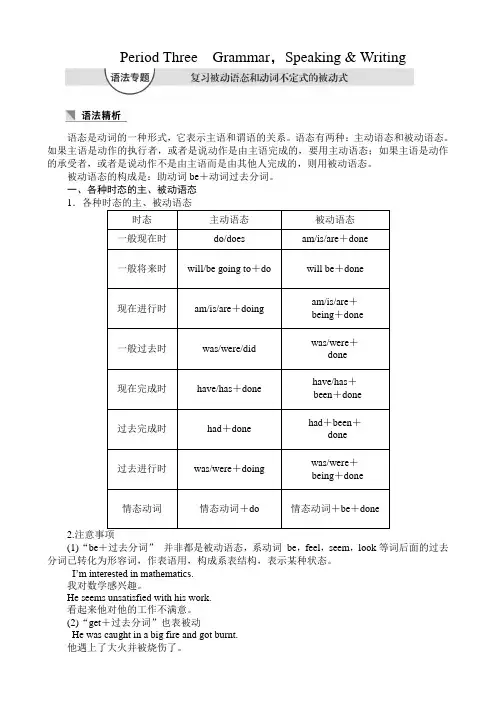 Period Three Grammar，Speaking & Writing

语法专题 复习被动语态和动词不定式的被动式

语法精析

语态是动词的一种形式，它表示主语和谓语的关系。语态有两种：主动语态和被动语态。如果主语是动作的执行者，或者是说动作是由主语完成的，要用主动语态；如果主语是动作的承受者，或者是说动作不是由主语而是由其他人完成的，则用被动语态。

被动语态的构成是：助动词 be＋动词过去分词。

一、各种时态的主、被动语态

1．各种时态的主、被动语态

| 时态 | 主动语态 | 被动语态 |
|---|---|---|
| 一般现在时 | do/does | am/is/are＋done |
| 一般将来时 | will/be going to＋do | will be＋done |
| 现在进行时 | am/is/are＋doing | am/is/are＋being＋done |
| 一般过去时 | was/were/did | was/were＋done |
| 现在完成时 | have/has＋done | have/has＋been＋done |
| 过去完成时 | had＋done | had＋been＋done |
| 过去进行时 | was/were＋doing | was/were＋being＋done |
| 情态动词 | 情态动词＋do | 情态动词＋be＋done |

2.注意事项

(1)“be＋过去分词” 并非都是被动语态，系动词 be，feel，seem，look 等词后面的过去分词已转化为形容词，作表语用，构成系表结构，表示某种状态。

I'm interested in mathematics.
我对数学感兴趣。
He seems unsatisfied with his work.
看起来他对他的工作不满意。

(2)“get＋过去分词”也表被动

He was caught in a big fire and got burnt.
他遇上了大火并被烧伤了。